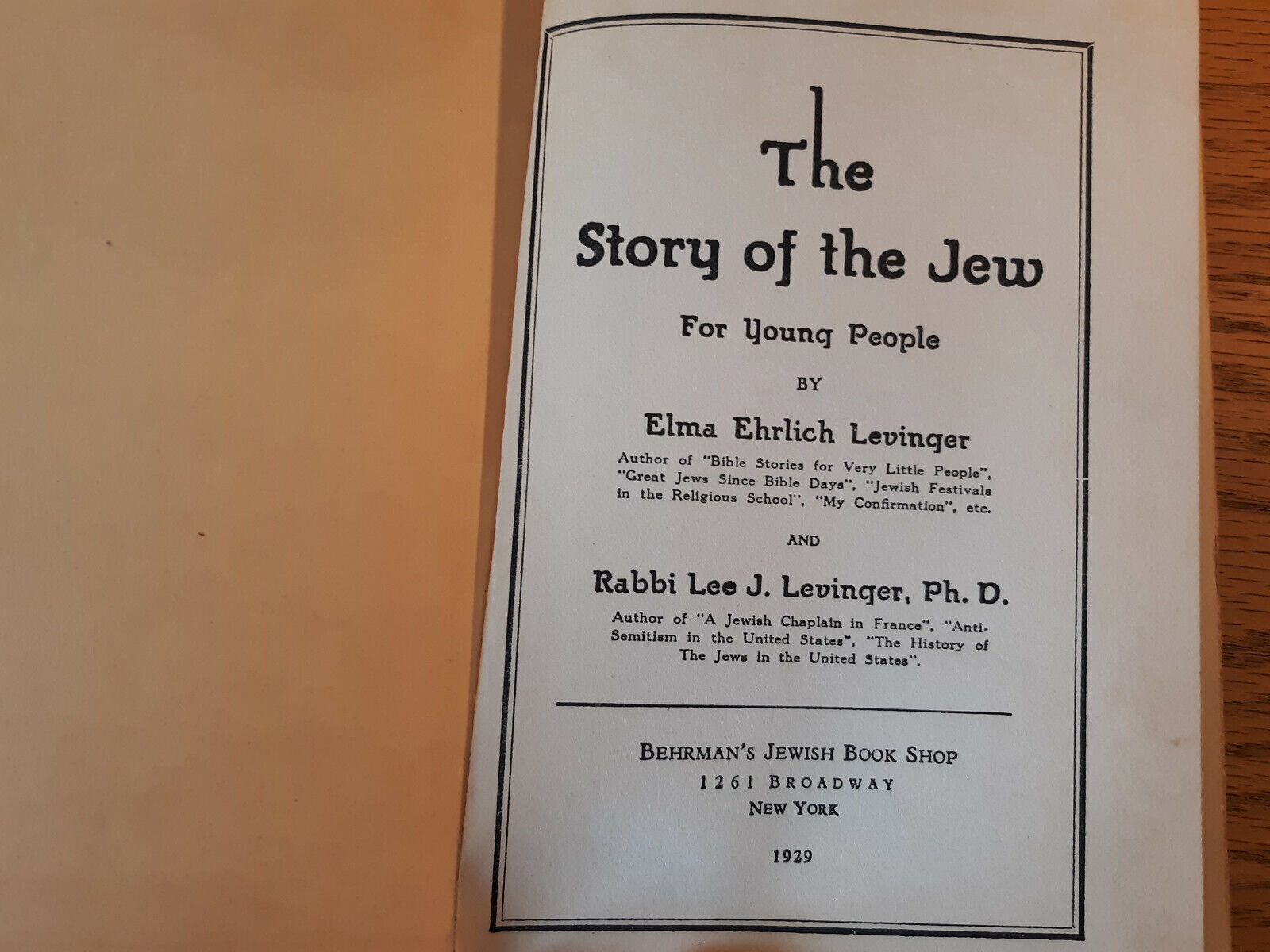 The

Story of the Jew

For Young People

BY

Elma Ehrlich Levinger

Author of "Bible Stories for Very Little People", "Great Jews Since Bible Days", "Jewish Festivals in the Religious School", "My Confirmation", etc.

AND

Rabbi Lee J. Levinger, Ph. D.

Author of "A Jewish Chaplain in France", "Anti-Semitism in the United States", "The History of The Jews in the United States".

BEHRMAN'S JEWISH BOOK SHOP
1261 BROADWAY
NEW YORK

1929